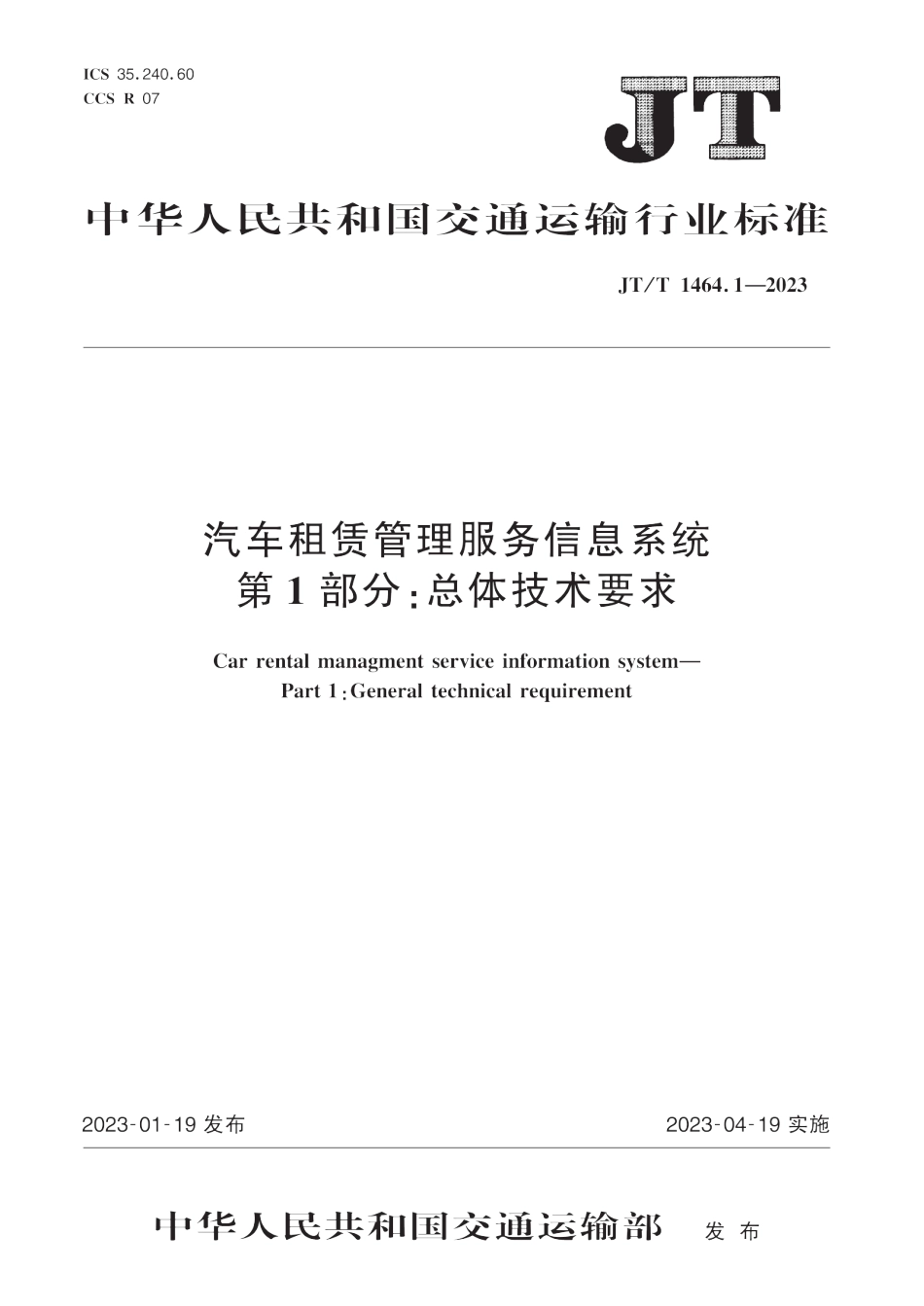 ICS 35.240.60
CCS R 07

JT

中华人民共和国交通运输行业标准

JT/T 1464.1—2023

汽车租赁管理服务信息系统
第1部分:总体技术要求

Car rental managment service information system—
Part 1:General technical requirement

2023-01-19 发布

2023-04-19 实施

中华人民共和国交通运输部 发布